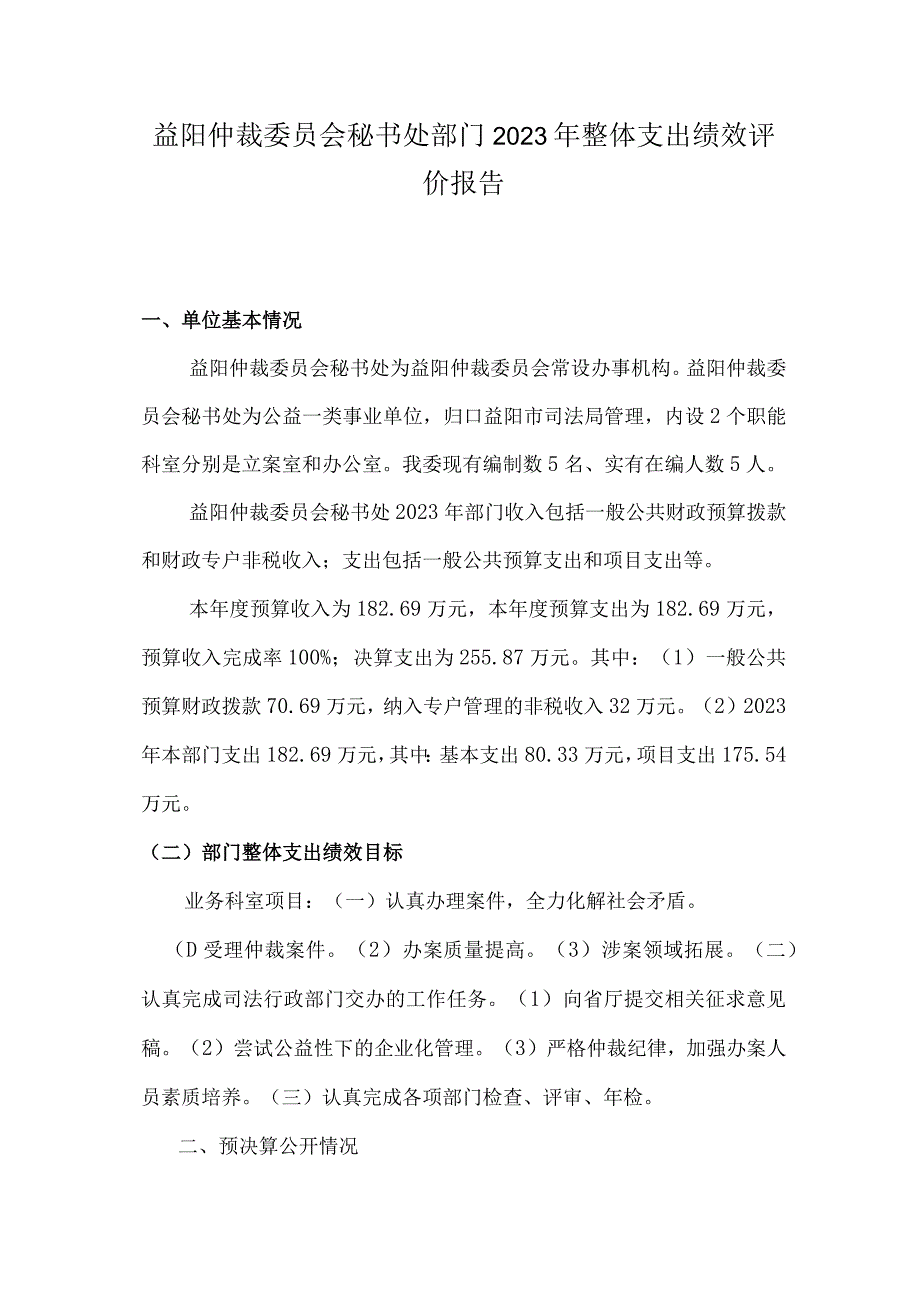 益阳仲裁委员会秘书处部门2023年整体支出绩效评价报告

一、单位基本情况

益阳仲裁委员会秘书处为益阳仲裁委员会常设办事机构。益阳仲裁委员会秘书处为公益一类事业单位，归口益阳市司法局管理，内设2个职能科室分别是立案室和办公室。我委现有编制数5名、实有在编人数5人。

益阳仲裁委员会秘书处2023年部门收入包括一般公共财政预算拨款和财政专户非税收入；支出包括一般公共预算支出和项目支出等。

本年度预算收入为182.69万元，本年度预算支出为182.69万元，预算收入完成率100%；决算支出为255.87万元。其中：（1）一般公共预算财政拨款70.69万元，纳入专户管理的非税收入32万元。（2）2023年本部门支出182.69万元，其中：基本支出80.33万元，项目支出175.54万元。

（二）部门整体支出绩效目标

业务科室项目：（一）认真办理案件，全力化解社会矛盾。

（D受理仲裁案件。（2）办案质量提高。（3）涉案领域拓展。（二）认真完成司法行政部门交办的工作任务。（1）向省厅提交相关征求意见稿。（2）尝试公益性下的企业化管理。（3）严格仲裁纪律，加强办案人员素质培养。（三）认真完成各项部门检查、评审、年检。

二、预决算公开情况